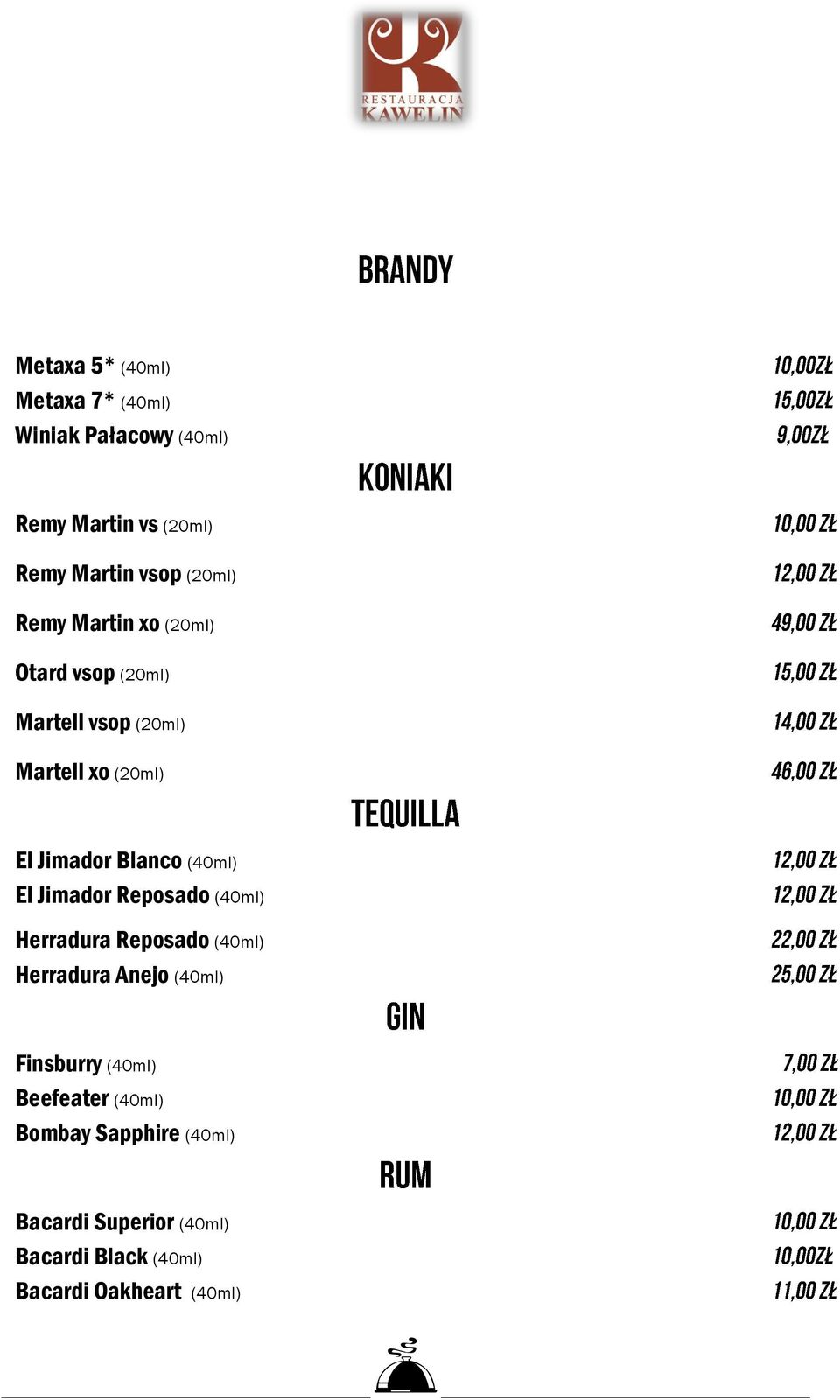 RESTAURACJA KAWELIN

BRANDY

Metaxa 5* (40ml) 10,00ZŁ
Metaxa 7* (40ml) 15,00ZŁ
Winiak Pałacowy (40ml) 9,00ZŁ

KONIAKI

Remy Martin vs (20ml) 10,00 ZŁ
Remy Martin vsop (20ml) 12,00 ZŁ
Remy Martin xo (20ml) 49,00 ZŁ
Otard vsop (20ml) 15,00 ZŁ
Martell vsop (20ml) 14,00 ZŁ
Martell xo (20ml) 46,00 ZŁ

TEQUILLA

El Jimador Blanco (40ml) 12,00 ZŁ
El Jimador Reposado (40ml) 12,00 ZŁ
Herradura Reposado (40ml) 22,00 ZŁ
Herradura Anejo (40ml) 25,00 ZŁ

GIN

Finsburry (40ml) 7,00 ZŁ
Beefeater (40ml) 10,00 ZŁ
Bombay Sapphire (40ml) 12,00 ZŁ

RUM

Bacardi Superior (40ml) 10,00 ZŁ
Bacardi Black (40ml) 10,00ZŁ
Bacardi Oakheart (40ml) 11,00 ZŁ